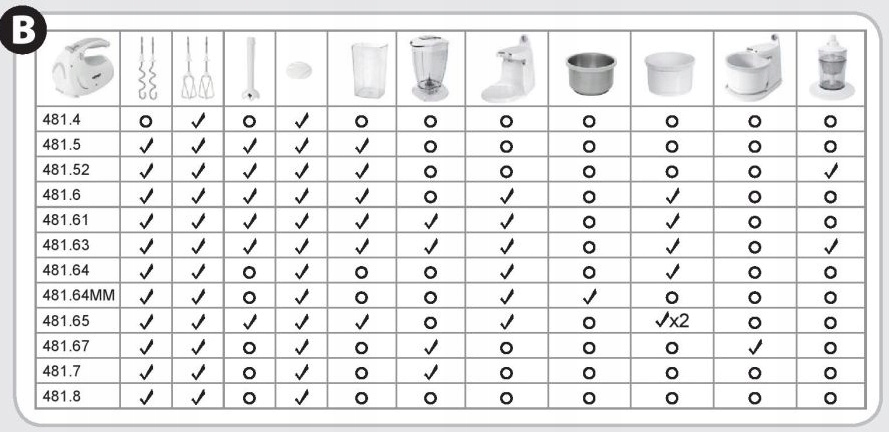 B

| | | | | | | | | | | | |
|---|---|---|---|---|---|---|---|---|---|---|---|
| 481.4 | o | ✓ | o | ✓ | o | o | o | o | o | o | o |
| 481.5 | ✓ | ✓ | ✓ | ✓ | ✓ | o | o | o | o | o | o |
| 481.52 | ✓ | ✓ | ✓ | ✓ | ✓ | o | o | o | o | o | ✓ |
| 481.6 | ✓ | ✓ | ✓ | ✓ | ✓ | o | ✓ | o | ✓ | o | o |
| 481.61 | ✓ | ✓ | ✓ | ✓ | ✓ | ✓ | ✓ | o | ✓ | o | o |
| 481.63 | ✓ | ✓ | ✓ | ✓ | ✓ | ✓ | ✓ | o | ✓ | o | ✓ |
| 481.64 | ✓ | ✓ | o | ✓ | o | o | ✓ | o | ✓ | o | o |
| 481.64MM | ✓ | ✓ | o | ✓ | o | o | ✓ | ✓ | o | o | o |
| 481.65 | ✓ | ✓ | ✓ | ✓ | ✓ | o | ✓ | o | ✓x2 | o | o |
| 481.67 | ✓ | ✓ | o | ✓ | o | ✓ | o | o | o | ✓ | o |
| 481.7 | ✓ | ✓ | o | ✓ | o | ✓ | o | o | o | o | o |
| 481.8 | ✓ | ✓ | o | ✓ | o | o | o | o | o | o | o |